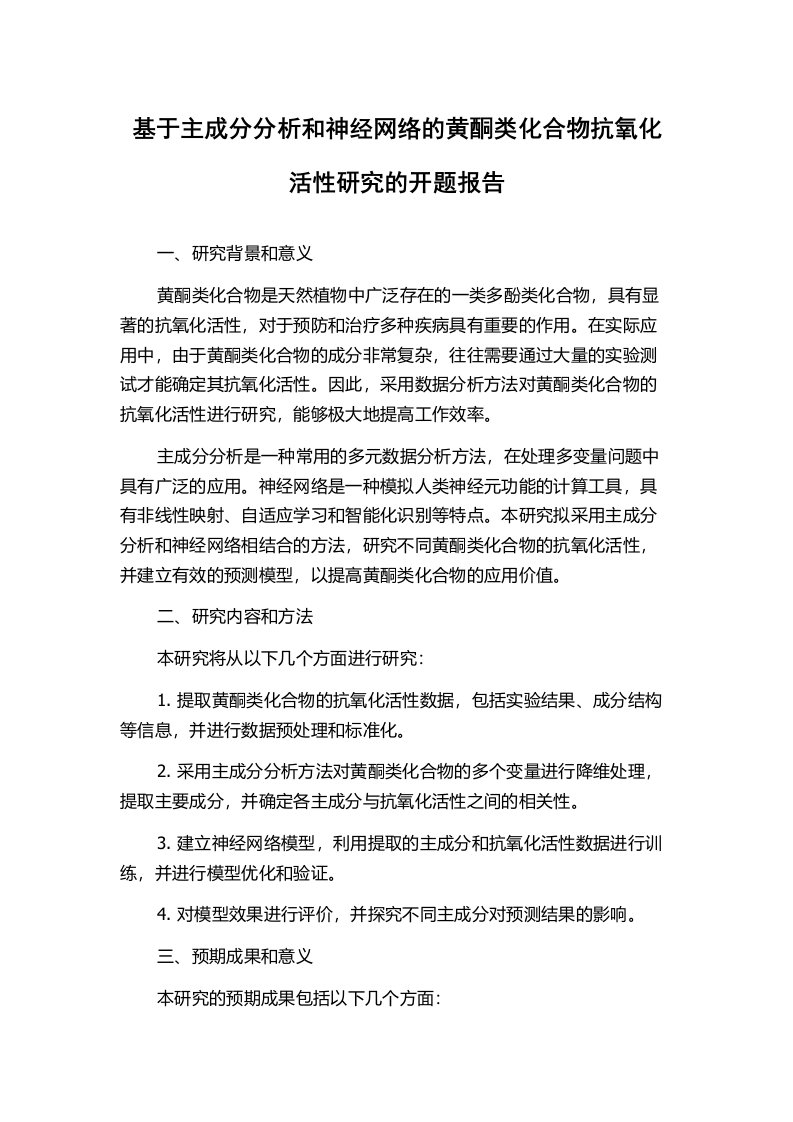 基于主成分分析和神经网络的黄酮类化合物抗氧化活性研究的开题报告

一、研究背景和意义

黄酮类化合物是天然植物中广泛存在的一类多酚类化合物，具有显著的抗氧化活性，对于预防和治疗多种疾病具有重要的作用。在实际应用中，由于黄酮类化合物的成分非常复杂，往往需要通过大量的实验测试才能确定其抗氧化活性。因此，采用数据分析方法对黄酮类化合物的抗氧化活性进行研究，能够极大地提高工作效率。

主成分分析是一种常用的多元数据分析方法，在处理多变量问题中具有广泛的应用。神经网络是一种模拟人类神经元功能的计算工具，具有非线性映射、自适应学习和智能化识别等特点。本研究拟采用主成分分析和神经网络相结合的方法，研究不同黄酮类化合物的抗氧化活性，并建立有效的预测模型，以提高黄酮类化合物的应用价值。

二、研究内容和方法

本研究将从以下几个方面进行研究：

1. 提取黄酮类化合物的抗氧化活性数据，包括实验结果、成分结构等信息，并进行数据预处理和标准化。

2. 采用主成分分析方法对黄酮类化合物的多个变量进行降维处理，提取主要成分，并确定各主成分与抗氧化活性之间的相关性。

3. 建立神经网络模型，利用提取的主成分和抗氧化活性数据进行训练，并进行模型优化和验证。

4. 对模型效果进行评价，并探究不同主成分对预测结果的影响。

三、预期成果和意义

本研究的预期成果包括以下几个方面：